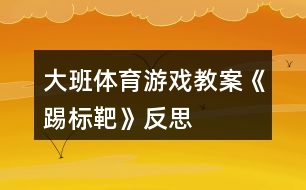 大班体育游戏教案《踢标靶》反思